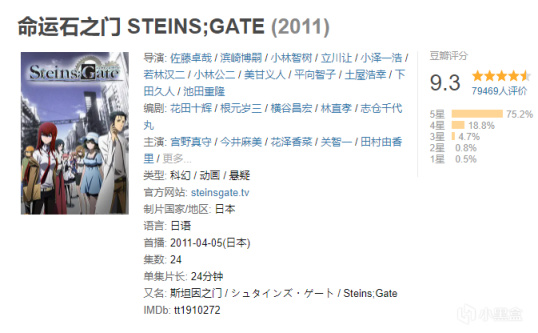 命运石之门 STEINS;GATE (2011)

Steins;Gate

导演: 佐藤卓哉 / 滨崎博嗣 / 小林智树 / 立川让 / 小泽一浩 / 若林汉二 / 小林公二 / 美甘义人 / 平向智子 / 土屋浩幸 / 下田久人 / 池田重隆
编剧: 花田十辉 / 根元岁三 / 横谷昌宏 / 林直孝 / 志仓千代丸
主演: 宫野真守 / 今井麻美 / 花泽香菜 / 关智一 / 田村由香里 / 更多...
类型: 科幻 / 动画 / 悬疑
官方网站: steinsgate.tv
制片国家/地区: 日本
语言: 日语
首播: 2011-04-05(日本)
集数: 24
单集片长: 24分钟
又名: 斯坦因之门 / シュタインズ・ゲート / Steins;Gate
IMDb: tt1910272

豆瓣评分
9.3
79469人评价
5星 75.2%
4星 18.8%
3星 4.7%
2星 0.8%
1星 0.5%

小黑盒